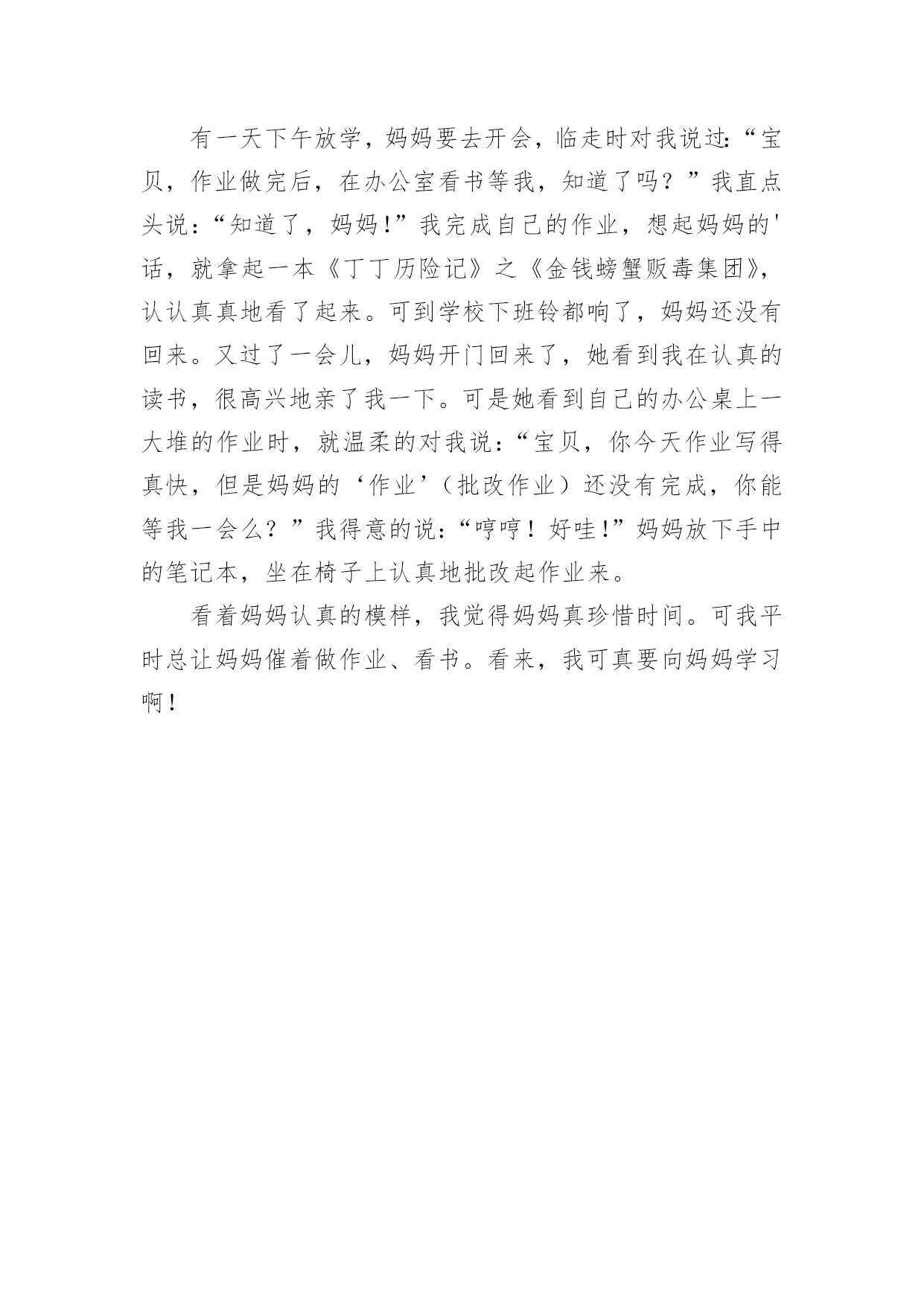 有一天下午放学，妈妈要去开会，临走时对我说过:“宝贝，作业做完后，在办公室看书等我，知道了吗？”我直点头说:“知道了，妈妈!”我完成自己的作业，想起妈妈的'话，就拿起一本《丁丁历险记》之《金钱螃蟹贩毒集团》，认认真真地看了起来。可到学校下班铃都响了，妈妈还没有回来。又过了一会儿，妈妈开门回来了，她看到我在认真的读书，很高兴地亲了我一下。可是她看到自己的办公桌上一大堆的作业时，就温柔的对我说:“宝贝，你今天作业写得真快，但是妈妈的‘作业’（批改作业）还没有完成，你能等我一会么？”我得意的说:“哼哼！好哇!”妈妈放下手中的笔记本，坐在椅子上认真地批改起作业来。

看着妈妈认真的模样，我觉得妈妈真珍惜时间。可我平时总让妈妈催着做作业、看书。看来，我可真要向妈妈学习啊！